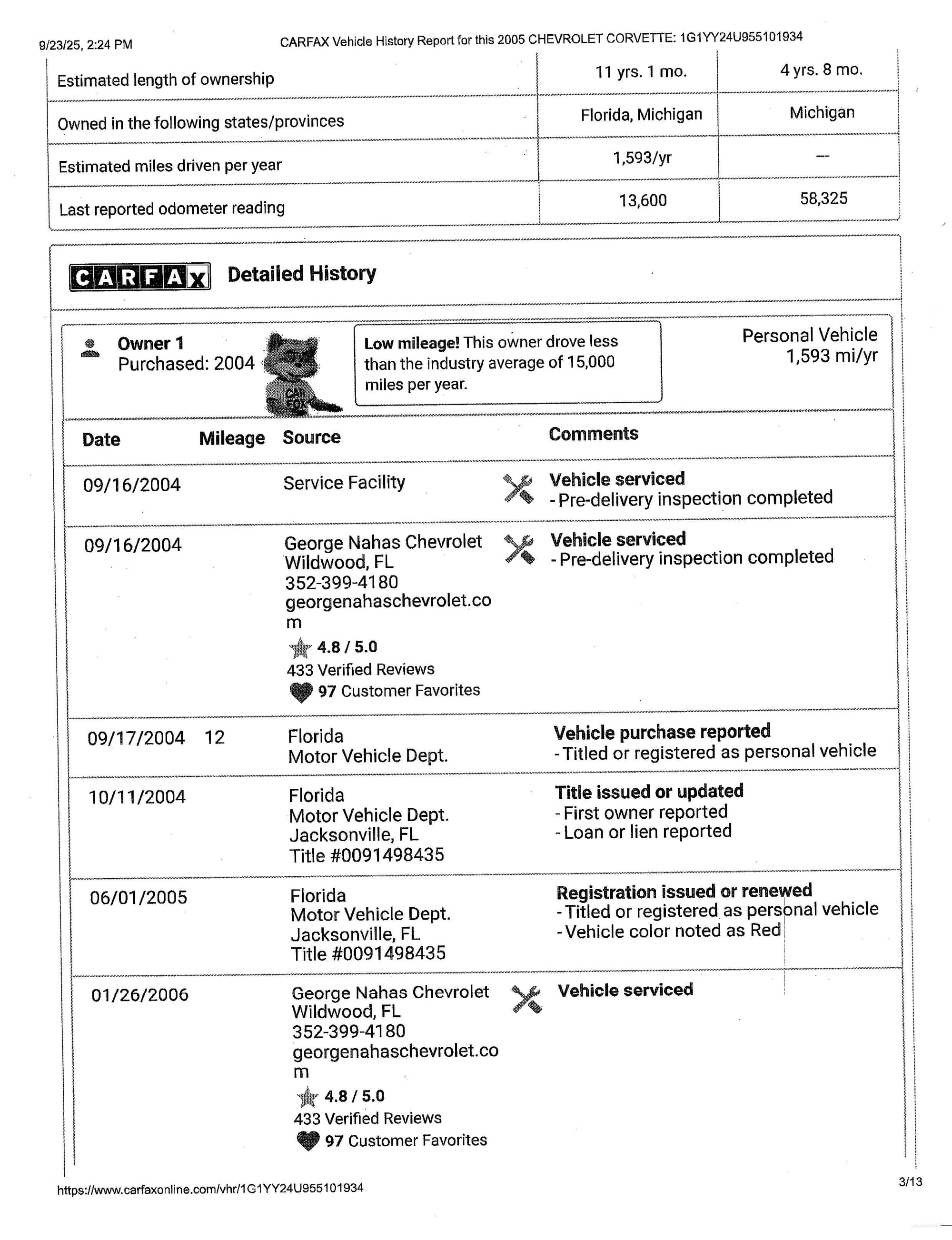 9/23/25, 2:24 PM CARFAX Vehicle History Report for this 2005 CHEVROLET CORVETTE: 1G1YY24U955101934

| | | |
|---|---|---|
| Estimated length of ownership | 11 yrs. 1 mo. | 4 yrs. 8 mo. |
| Owned in the following states/provinces | Florida, Michigan | Michigan |
| Estimated miles driven per year | 1,593/yr | --- |
| Last reported odometer reading | 13,600 | 58,325 |

CARFAX Detailed History

Owner 1
Purchased: 2004

CAR FOX

Low mileage! This owner drove less than the industry average of 15,000 miles per year.

Personal Vehicle
1,593 mi/yr

| Date | Mileage | Source | Comments |
|---|---|---|---|
| 09/16/2004 | | Service Facility | Vehicle serviced - Pre-delivery inspection completed |
| 09/16/2004 | | George Nahas Chevrolet Wildwood, FL 352-399-4180 georgenahaschevrolet.com 4.8 / 5.0 433 Verified Reviews 97 Customer Favorites | Vehicle serviced - Pre-delivery inspection completed |
| 09/17/2004 | 12 | Florida Motor Vehicle Dept. | Vehicle purchase reported - Titled or registered as personal vehicle |
| 10/11/2004 | | Florida Motor Vehicle Dept. Jacksonville, FL Title #0091498435 | Title issued or updated - First owner reported - Loan or lien reported |
| 06/01/2005 | | Florida Motor Vehicle Dept. Jacksonville, FL Title #0091498435 | Registration issued or renewed - Titled or registered as personal vehicle - Vehicle color noted as Red |
| 01/26/2006 | | George Nahas Chevrolet Wildwood, FL 352-399-4180 georgenahaschevrolet.com 4.8 / 5.0 433 Verified Reviews 97 Customer Favorites | Vehicle serviced |

https://www.carfaxonline.com/vhr/1G1YY24U955101934 3/13